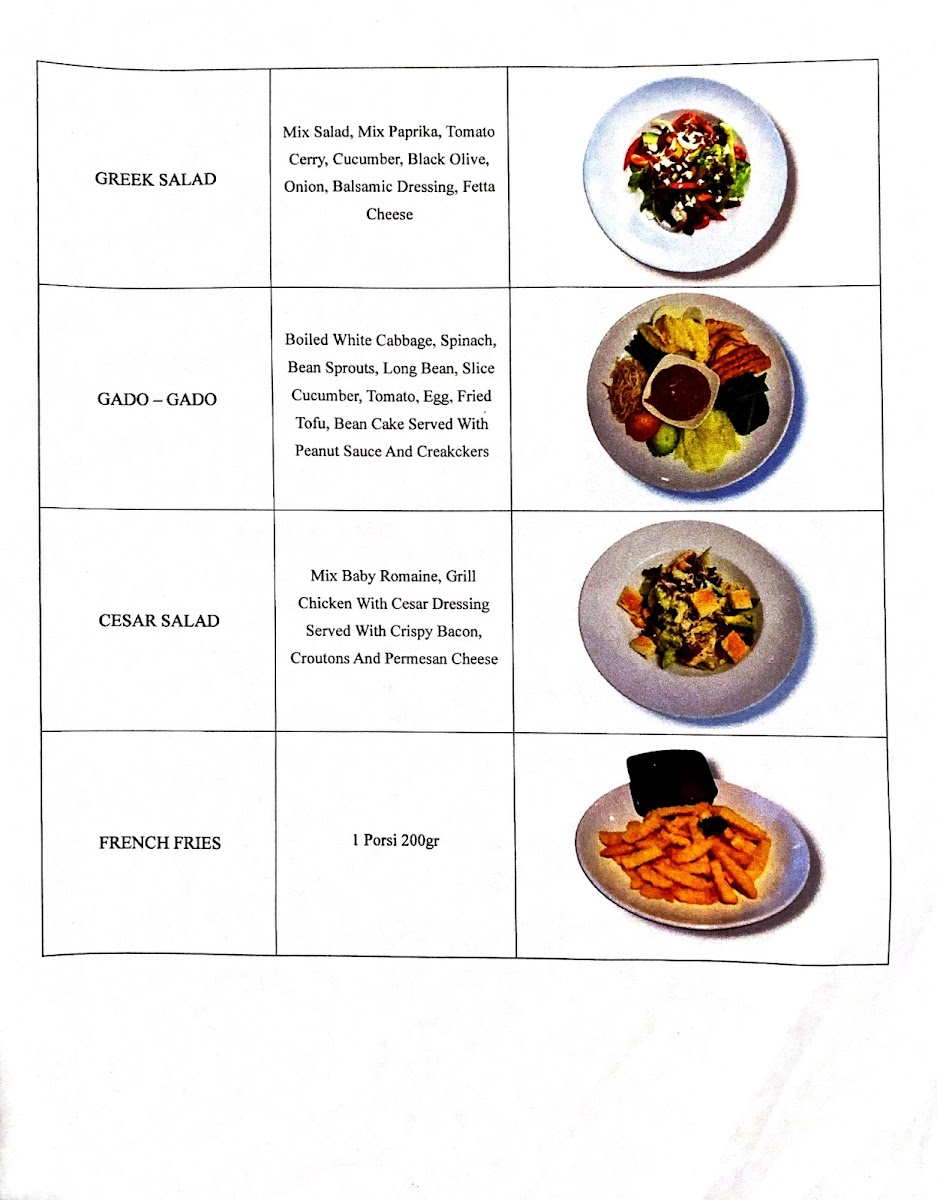 | | | |
|---|---|---|
| GREEK SALAD | Mix Salad, Mix Paprika, Tomato Cerry, Cucumber, Black Olive, Onion, Balsamic Dressing, Fetta Cheese | |
| GADO – GADO | Boiled White Cabbage, Spinach, Bean Sprouts, Long Bean, Slice Cucumber, Tomato, Egg, Fried Tofu, Bean Cake Served With Peanut Sauce And Creakckers | |
| CESAR SALAD | Mix Baby Romaine, Grill Chicken With Cesar Dressing Served With Crispy Bacon, Croutons And Permesan Cheese | |
| FRENCH FRIES | 1 Porsi 200gr | |